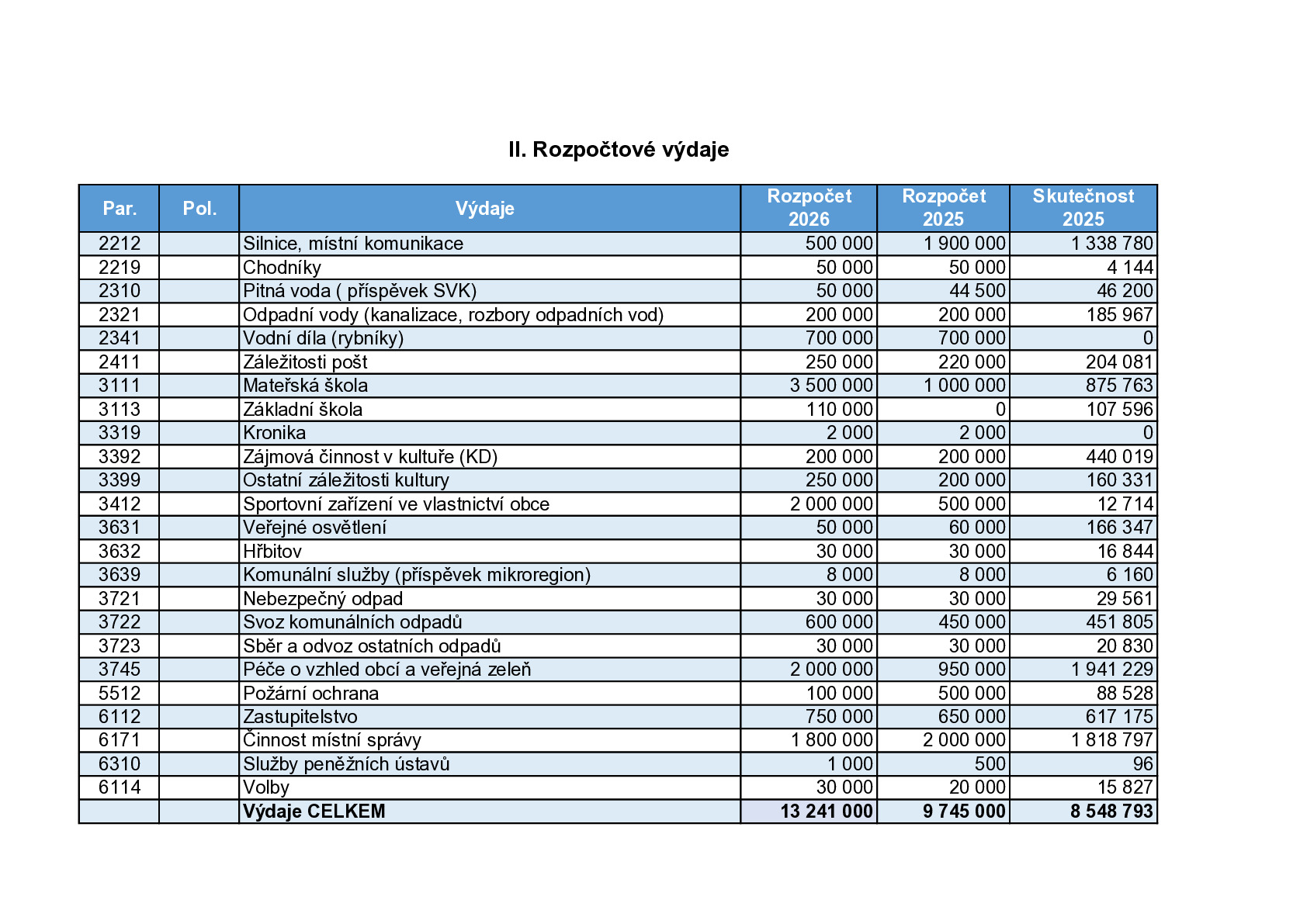 II. Rozpočtové výdaje

| Par. | Pol. | Výdaje | Rozpočet 2026 | Rozpočet 2025 | Skutečnost 2025 |
|---|---|---|---|---|---|
| 2212 | | Silnice, místní komunikace | 500 000 | 1 900 000 | 1 338 780 |
| 2219 | | Chodníky | 50 000 | 50 000 | 4 144 |
| 2310 | | Pitná voda ( příspěvek SVK) | 50 000 | 44 500 | 46 200 |
| 2321 | | Odpadní vody (kanalizace, rozbory odpadních vod) | 200 000 | 200 000 | 185 967 |
| 2341 | | Vodní díla (rybníky) | 700 000 | 700 000 | 0 |
| 2411 | | Záležitosti pošt | 250 000 | 220 000 | 204 081 |
| 3111 | | Mateřská škola | 3 500 000 | 1 000 000 | 875 763 |
| 3113 | | Základní škola | 110 000 | 0 | 107 596 |
| 3319 | | Kronika | 2 000 | 2 000 | 0 |
| 3392 | | Zájmová činnost v kultuře (KD) | 200 000 | 200 000 | 440 019 |
| 3399 | | Ostatní záležitosti kultury | 250 000 | 200 000 | 160 331 |
| 3412 | | Sportovní zařízení ve vlastnictví obce | 2 000 000 | 500 000 | 12 714 |
| 3631 | | Veřejné osvětlení | 50 000 | 60 000 | 166 347 |
| 3632 | | Hřbitov | 30 000 | 30 000 | 16 844 |
| 3639 | | Komunální služby (příspěvek mikroregion) | 8 000 | 8 000 | 6 160 |
| 3721 | | Nebezpečný odpad | 30 000 | 30 000 | 29 561 |
| 3722 | | Svoz komunálních odpadů | 600 000 | 450 000 | 451 805 |
| 3723 | | Sběr a odvoz ostatních odpadů | 30 000 | 30 000 | 20 830 |
| 3745 | | Péče o vzhled obcí a veřejná zeleň | 2 000 000 | 950 000 | 1 941 229 |
| 5512 | | Požární ochrana | 100 000 | 500 000 | 88 528 |
| 6112 | | Zastupitelstvo | 750 000 | 650 000 | 617 175 |
| 6171 | | Činnost místní správy | 1 800 000 | 2 000 000 | 1 818 797 |
| 6310 | | Služby peněžních ústavů | 1 000 | 500 | 96 |
| 6114 | | Volby | 30 000 | 20 000 | 15 827 |
| | | Výdaje CELKEM | 13 241 000 | 9 745 000 | 8 548 793 |